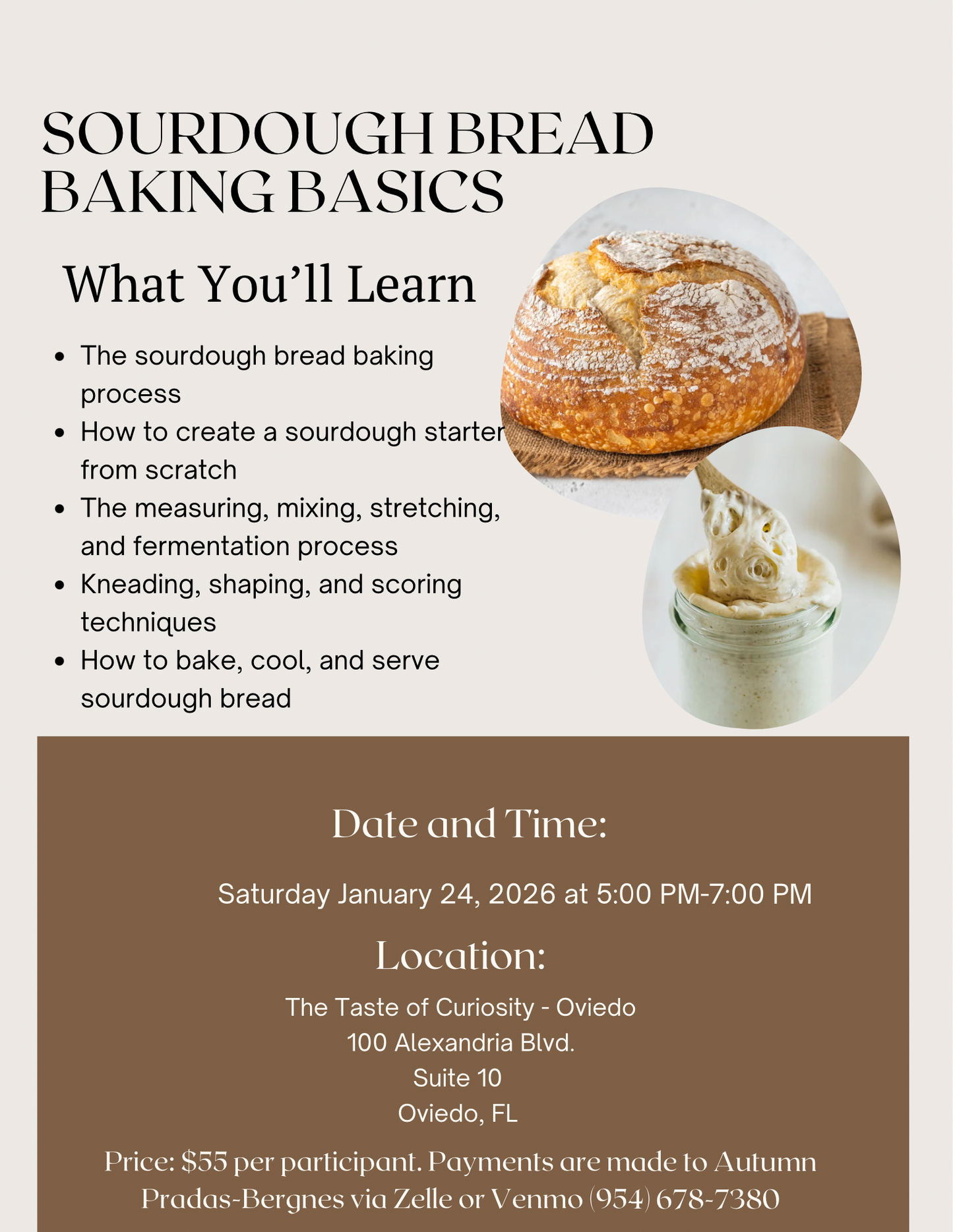 SOURDOUGH BREAD BAKING BASICS

What You'll Learn

- The sourdough bread baking process
- How to create a sourdough starter from scratch
- The measuring, mixing, stretching, and fermentation process
- Kneading, shaping, and scoring techniques
- How to bake, cool, and serve sourdough bread

Date and Time:

Saturday January 24, 2026 at 5:00 PM-7:00 PM

Location:

The Taste of Curiosity - Oviedo
100 Alexandria Blvd.
Suite 10
Oviedo, FL

Price: $55 per participant. Payments are made to Autumn Pradas-Bergnes via Zelle or Venmo (954) 678-7380